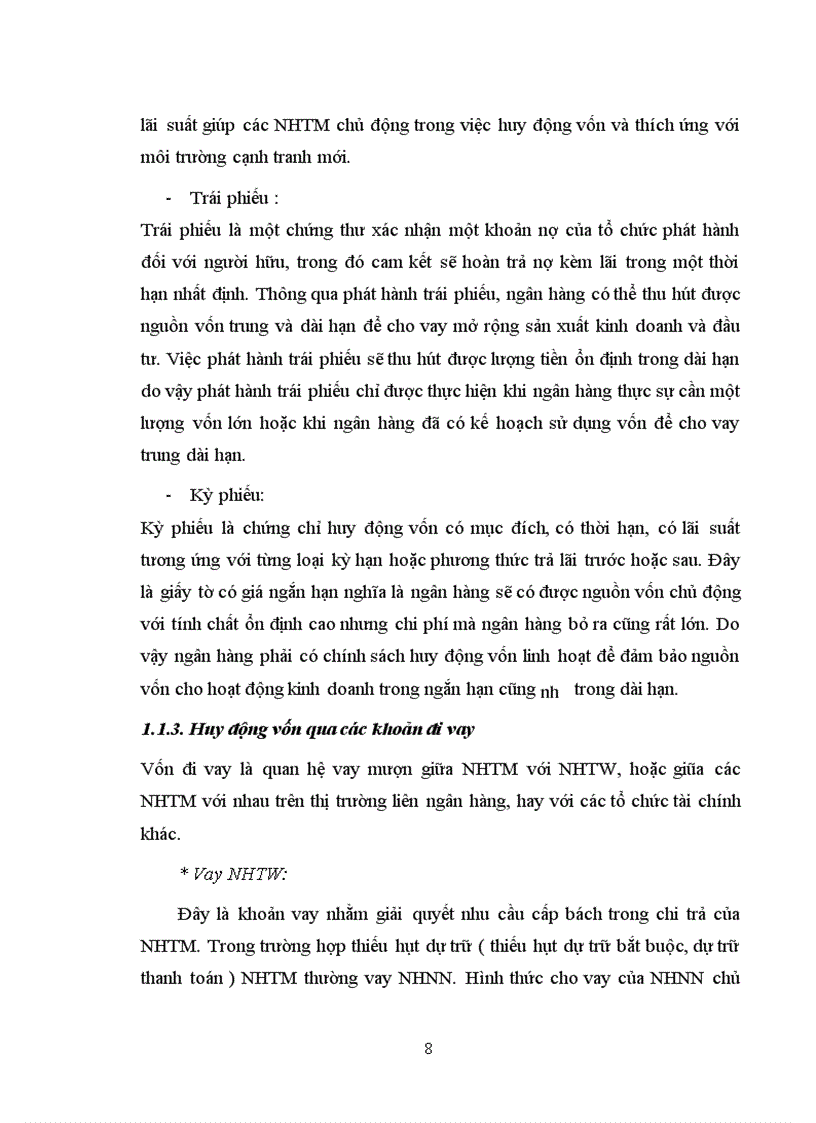 lãi suất giúp các NHTM chủ động trong việc huy động vốn và thích ứng với môi trường cạnh tranh mới.

- Trái phiếu :

Trái phiếu là một chứng thư xác nhận một khoản nợ của tổ chức phát hành đối với người hữu, trong đó cam kết sẽ hoàn trả nợ kèm lãi trong một thời hạn nhất định. Thông qua phát hành trái phiếu, ngân hàng có thể thu hút được nguồn vốn trung và dài hạn để cho vay mở rộng sản xuất kinh doanh và đầu tư. Việc phát hành trái phiếu sẽ thu hút được lượng tiền ổn định trong dài hạn do vậy phát hành trái phiếu chỉ được thực hiện khi ngân hàng thực sự cần một lượng vốn lớn hoặc khi ngân hàng đã có kế hoạch sử dụng vốn để cho vay trung dài hạn.

- Kỳ phiếu:

Kỳ phiếu là chứng chỉ huy động vốn có mục đích, có thời hạn, có lãi suất tương ứng với từng loại kỳ hạn hoặc phương thức trả lãi trước hoặc sau. Đây là giấy tờ có giá ngắn hạn nghĩa là ngân hàng sẽ có được nguồn vốn chủ động với tính chất ổn định cao nhưng chi phí mà ngân hàng bỏ ra cũng rất lớn. Do vậy ngân hàng phải có chính sách huy động vốn linh hoạt để đảm bảo nguồn vốn cho hoạt động kinh doanh trong ngắn hạn cũng nh trong dài hạn.

1.1.3. Huy động vốn qua các khoản đi vay

Vốn đi vay là quan hệ vay mượn giữa NHTM với NHTW, hoặc giữa các NHTM với nhau trên thị trường liên ngân hàng, hay với các tổ chức tài chính khác.

* Vay NHTW:

Đây là khoản vay nhằm giải quyết nhu cầu cấp bách trong chi trả của NHTM. Trong trường hợp thiếu hụt dự trữ ( thiếu hụt dự trữ bắt buộc, dự trữ thanh toán ) NHTM thường vay NHNN. Hình thức cho vay của NHNN chủ

8